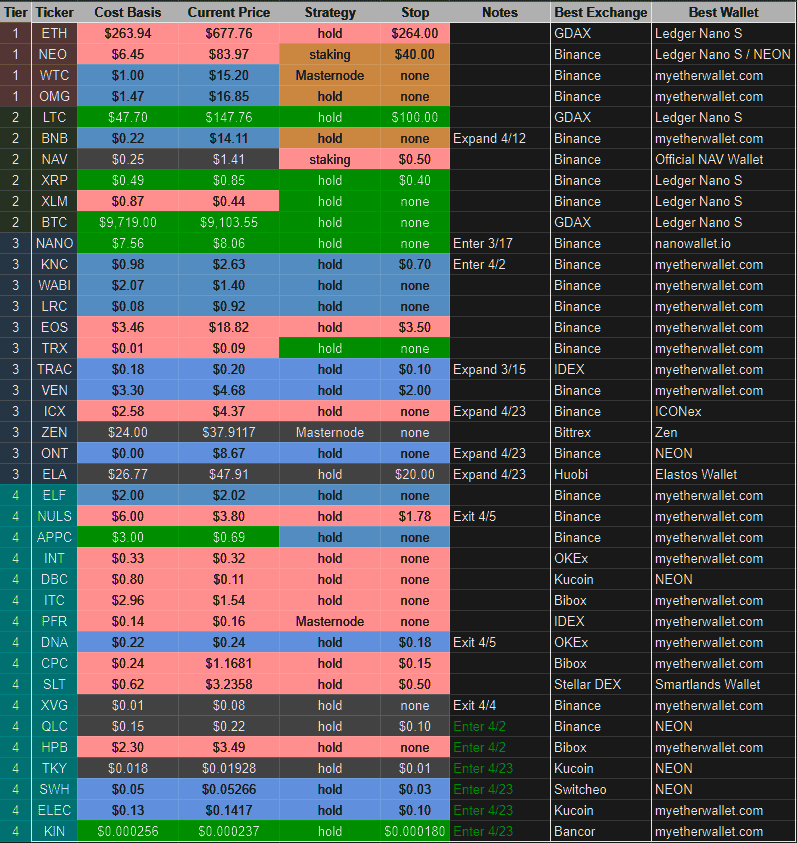 | Tier | Ticker | Cost Basis | Current Price | Strategy | Stop | Notes | Best Exchange | Best Wallet |
|---|---|---|---|---|---|---|---|---|
| 1 | ETH | \$263.94 | \$677.76 | hold | \$264.00 | | GDAX | Ledger Nano S |
| 1 | NEO | \$6.45 | \$83.97 | staking | \$40.00 | | Binance | Ledger Nano S / NEON |
| 1 | WTC | \$1.00 | \$15.20 | Masternode | none | | Binance | myetherwallet.com |
| 1 | OMG | \$1.47 | \$16.85 | hold | none | | Binance | myetherwallet.com |
| 2 | LTC | \$47.70 | \$147.76 | hold | \$100.00 | | GDAX | Ledger Nano S |
| 2 | BNB | \$0.22 | \$14.11 | hold | none | Expand 4/12 | Binance | myetherwallet.com |
| 2 | NAV | \$0.25 | \$1.41 | staking | \$0.50 | | Binance | Official NAV Wallet |
| 2 | XRP | \$0.49 | \$0.85 | hold | \$0.40 | | Binance | Ledger Nano S |
| 2 | XLM | \$0.87 | \$0.44 | hold | none | | Binance | Ledger Nano S |
| 2 | BTC | \$9,719.00 | \$9,103.55 | hold | none | | GDAX | Ledger Nano S |
| 3 | NANO | \$7.56 | \$8.06 | hold | none | Enter 3/17 | Binance | nanowallet.io |
| 3 | KNC | \$0.98 | \$2.63 | hold | \$0.70 | Enter 4/2 | Binance | myetherwallet.com |
| 3 | WABI | \$2.07 | \$1.40 | hold | none | | Binance | myetherwallet.com |
| 3 | LRC | \$0.08 | \$0.92 | hold | none | | Binance | myetherwallet.com |
| 3 | EOS | \$3.46 | \$18.82 | hold | \$3.50 | | Binance | myetherwallet.com |
| 3 | TRX | \$0.01 | \$0.09 | hold | none | | Binance | myetherwallet.com |
| 3 | TRAC | \$0.18 | \$0.20 | hold | \$0.10 | Expand 3/15 | IDEX | myetherwallet.com |
| 3 | VEN | \$3.30 | \$4.68 | hold | \$2.00 | | Binance | myetherwallet.com |
| 3 | ICX | \$2.58 | \$4.37 | hold | none | Expand 4/23 | Binance | ICONex |
| 3 | ZEN | \$24.00 | \$37.9117 | Masternode | none | | Bittrex | Zen |
| 3 | ONT | \$0.00 | \$8.67 | hold | none | Expand 4/23 | Binance | NEON |
| 3 | ELA | \$26.77 | \$47.91 | hold | \$20.00 | Expand 4/23 | Huobi | Elastos Wallet |
| 4 | ELF | \$2.00 | \$2.02 | hold | none | | Binance | myetherwallet.com |
| 4 | NULS | \$6.00 | \$3.80 | hold | \$1.78 | Exit 4/5 | Binance | myetherwallet.com |
| 4 | APPC | \$3.00 | \$0.69 | hold | none | | Binance | myetherwallet.com |
| 4 | INT | \$0.33 | \$0.32 | hold | none | | OKEx | myetherwallet.com |
| 4 | DBC | \$0.80 | \$0.11 | hold | none | | Kucoin | NEON |
| 4 | ITC | \$2.96 | \$1.54 | hold | none | | Bibox | myetherwallet.com |
| 4 | PFR | \$0.14 | \$0.16 | Masternode | none | | IDEX | myetherwallet.com |
| 4 | DNA | \$0.22 | \$0.24 | hold | \$0.18 | Exit 4/5 | OKEx | myetherwallet.com |
| 4 | CPC | \$0.24 | \$1.1681 | hold | \$0.15 | | Bibox | myetherwallet.com |
| 4 | SLT | \$0.62 | \$3.2358 | hold | \$0.50 | | Stellar DEX | Smartlands Wallet |
| 4 | XVG | \$0.01 | \$0.08 | hold | none | Exit 4/4 | Binance | myetherwallet.com |
| 4 | QLC | \$0.15 | \$0.22 | hold | \$0.10 | Enter 4/2 | Binance | NEON |
| 4 | HPB | \$2.30 | \$3.49 | hold | none | Enter 4/2 | Bibox | myetherwallet.com |
| 4 | TKY | \$0.018 | \$0.01928 | hold | \$0.01 | Enter 4/23 | Kucoin | NEON |
| 4 | SWH | \$0.05 | \$0.05266 | hold | \$0.03 | Enter 4/23 | Switcheo | NEON |
| 4 | ELEC | \$0.13 | \$0.1417 | hold | \$0.10 | Enter 4/23 | Kucoin | myetherwallet.com |
| 4 | KIN | \$0.000256 | \$0.000237 | hold | \$0.000180 | Enter 4/23 | Bancor | myetherwallet.com |